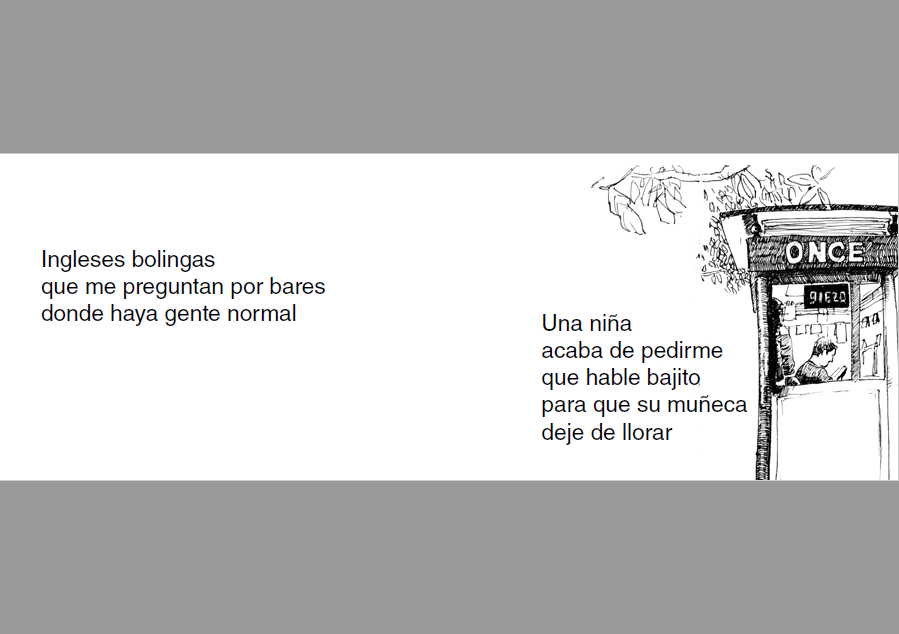 Ingleses bolingas
que me preguntan por bares
donde haya gente normal

Una niña
acaba de pedirme
que hable bajito
para que su muñeca
deje de llorar

ONCE

91620